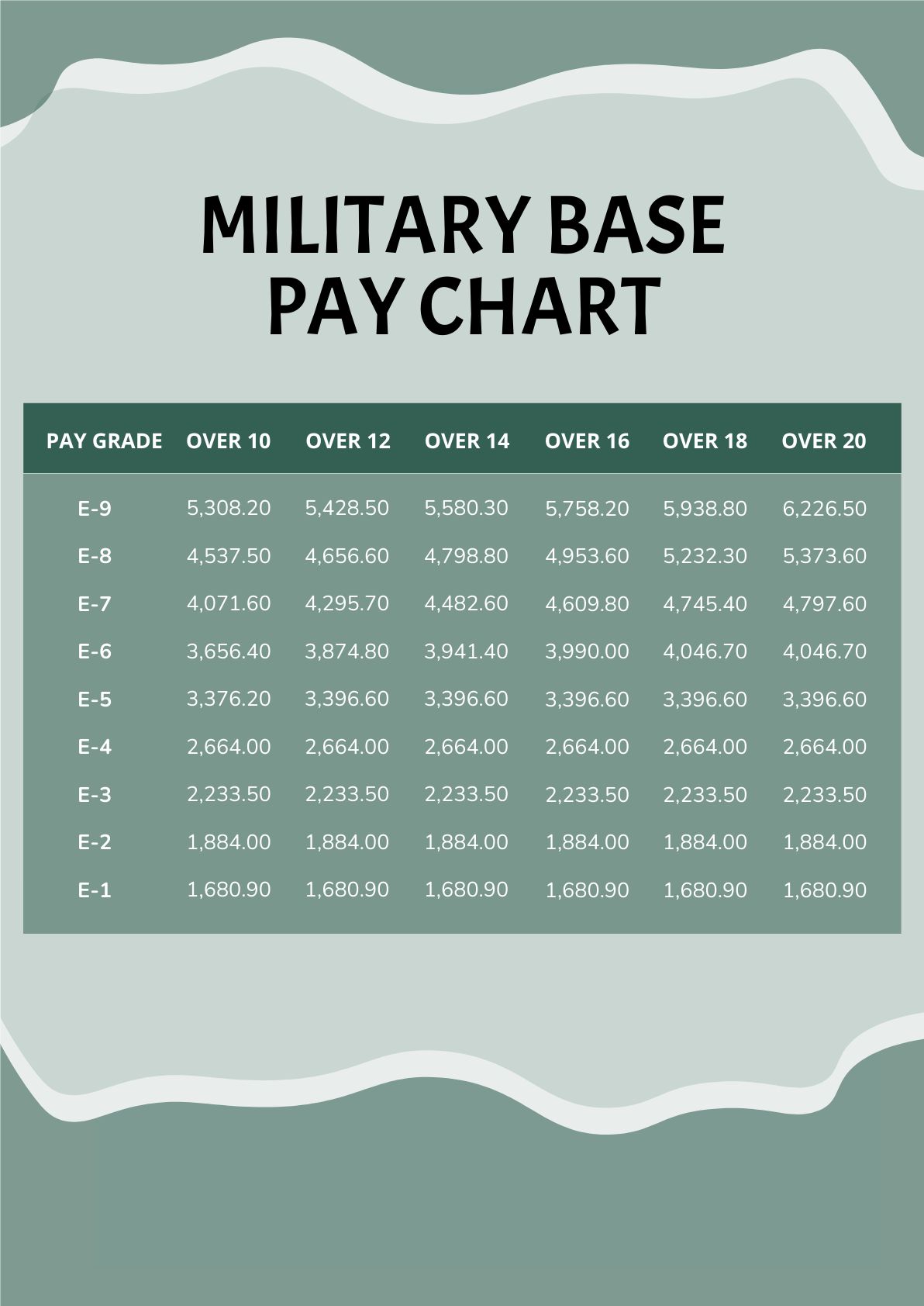 MILITARY BASE PAY CHART

| PAY GRADE | OVER 10 | OVER 12 | OVER 14 | OVER 16 | OVER 18 | OVER 20 |
|---|---|---|---|---|---|---|
| E-9 | 5,308.20 | 5,428.50 | 5,580.30 | 5,758.20 | 5,938.80 | 6,226.50 |
| E-8 | 4,537.50 | 4,656.60 | 4,798.80 | 4,953.60 | 5,232.30 | 5,373.60 |
| E-7 | 4,071.60 | 4,295.70 | 4,482.60 | 4,609.80 | 4,745.40 | 4,797.60 |
| E-6 | 3,656.40 | 3,874.80 | 3,941.40 | 3,990.00 | 4,046.70 | 4,046.70 |
| E-5 | 3,376.20 | 3,396.60 | 3,396.60 | 3,396.60 | 3,396.60 | 3,396.60 |
| E-4 | 2,664.00 | 2,664.00 | 2,664.00 | 2,664.00 | 2,664.00 | 2,664.00 |
| E-3 | 2,233.50 | 2,233.50 | 2,233.50 | 2,233.50 | 2,233.50 | 2,233.50 |
| E-2 | 1,884.00 | 1,884.00 | 1,884.00 | 1,884.00 | 1,884.00 | 1,884.00 |
| E-1 | 1,680.90 | 1,680.90 | 1,680.90 | 1,680.90 | 1,680.90 | 1,680.90 |